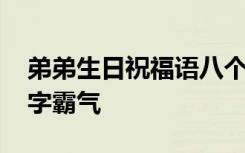 弟弟生日祝福语八个字霸气